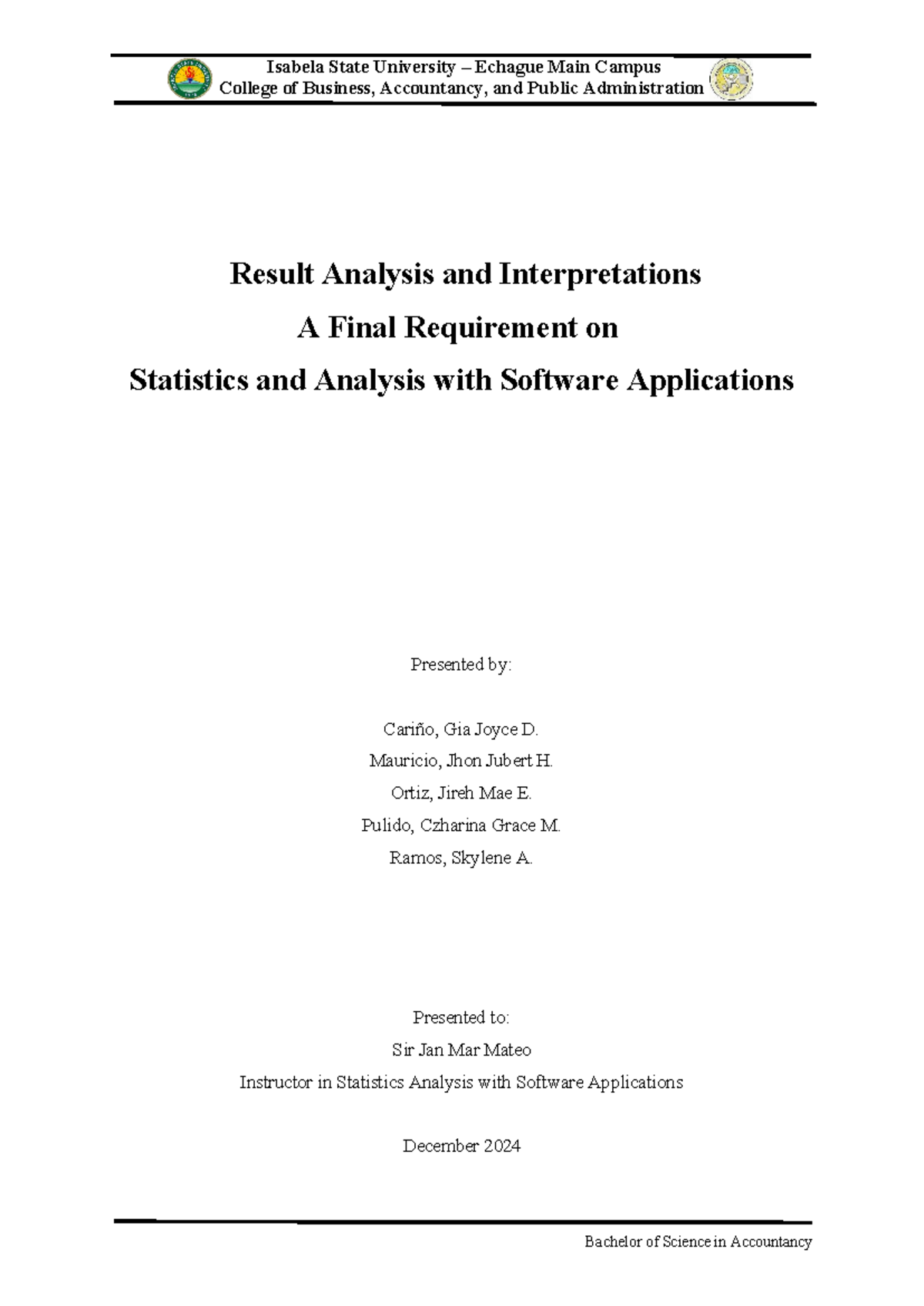 Isabela State University – Echague Main Campus
College of Business, Accountancy, and Public Administration

Result Analysis and Interpretations
A Final Requirement on
Statistics and Analysis with Software Applications

Presented by:

Cariño, Gia Joyce D.
Mauricio, Jhon Jubert H.
Ortiz, Jireh Mae E.
Pulido, Czharina Grace M.
Ramos, Skylene A.

Presented to:
Sir Jan Mar Mateo
Instructor in Statistics Analysis with Software Applications

December 2024

Bachelor of Science in Accountancy